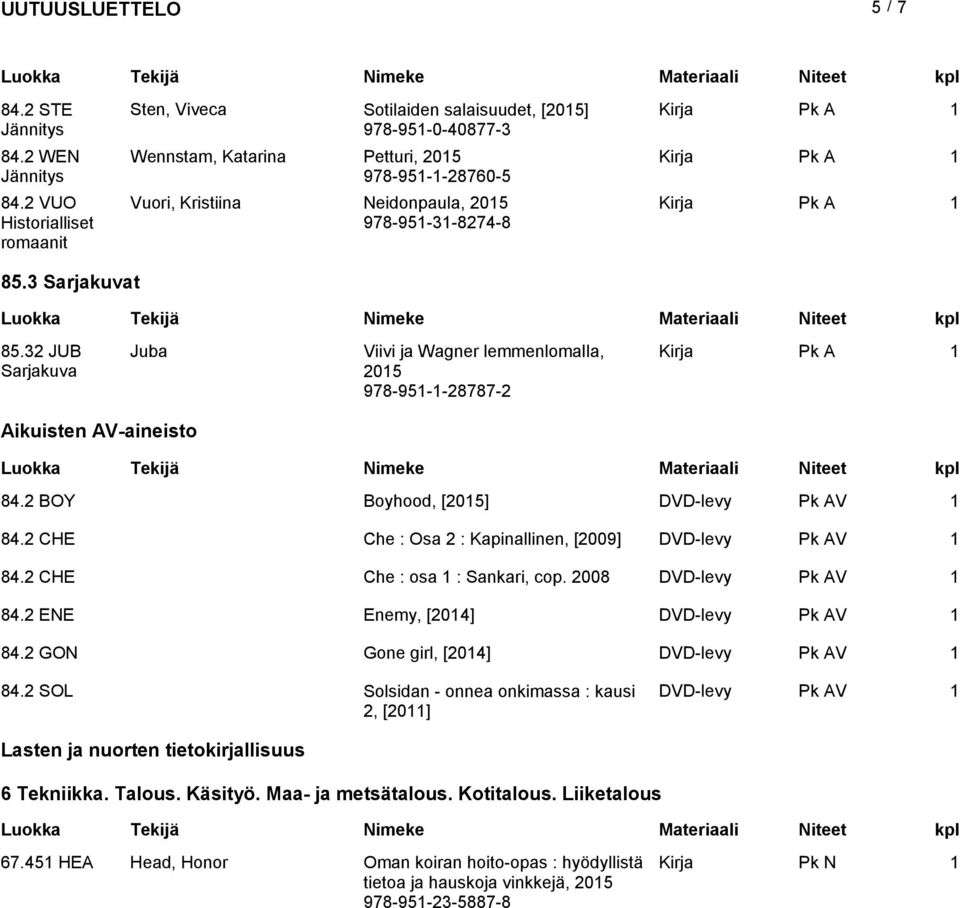 UUTUUSLUETTELO 5 / 7

| Luokka | Tekijä | Nimeke | Materiaali | Niteet | kpl |
|---|---|---|---|---|---|
| 84.2 STE Jännitys | Sten, Viveca | Sotilaiden salaisuudet, [2015] 978-951-0-40877-3 | Kirja | Pk A | 1 |
| 84.2 WEN Jännitys | Wennstam, Katarina | Petturi, 2015 978-951-1-28760-5 | Kirja | Pk A | 1 |
| 84.2 VUO Historialliset romaanit | Vuori, Kristiina | Neidonpaula, 2015 978-951-31-8274-8 | Kirja | Pk A | 1 |

85.3 Sarjakuvat

| Luokka | Tekijä | Nimeke | Materiaali | Niteet | kpl |
|---|---|---|---|---|---|
| 85.32 JUB Sarjakuva | Juba | Viivi ja Wagner lemmenlomalla, 2015 978-951-1-28787-2 | Kirja | Pk A | 1 |

Aikuisten AV-aineisto

| Luokka | Tekijä | Nimeke | Materiaali | Niteet | kpl |
|---|---|---|---|---|---|
| 84.2 BOY | | Boyhood, [2015] | DVD-levy | Pk AV | 1 |
| 84.2 CHE | | Che : Osa 2 : Kapinallinen, [2009] | DVD-levy | Pk AV | 1 |
| 84.2 CHE | | Che : osa 1 : Sankari, cop. 2008 | DVD-levy | Pk AV | 1 |
| 84.2 ENE | | Enemy, [2014] | DVD-levy | Pk AV | 1 |
| 84.2 GON | | Gone girl, [2014] | DVD-levy | Pk AV | 1 |
| 84.2 SOL | | Solsidan - onnea onkimassa : kausi 2, [2011] | DVD-levy | Pk AV | 1 |

Lasten ja nuorten tietokirjallisuus

6 Tekniikka. Talous. Käsityö. Maa- ja metsätalous. Kotitalous. Liiketalous

| Luokka | Tekijä | Nimeke | Materiaali | Niteet | kpl |
|---|---|---|---|---|---|
| 67.451 HEA | Head, Honor | Oman koiran hoito-opas : hyödyllistä tietoa ja hauskoja vinkkejä, 2015 978-951-23-5887-8 | Kirja | Pk N | 1 |